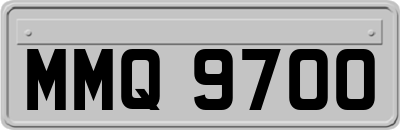 MMQ 9700